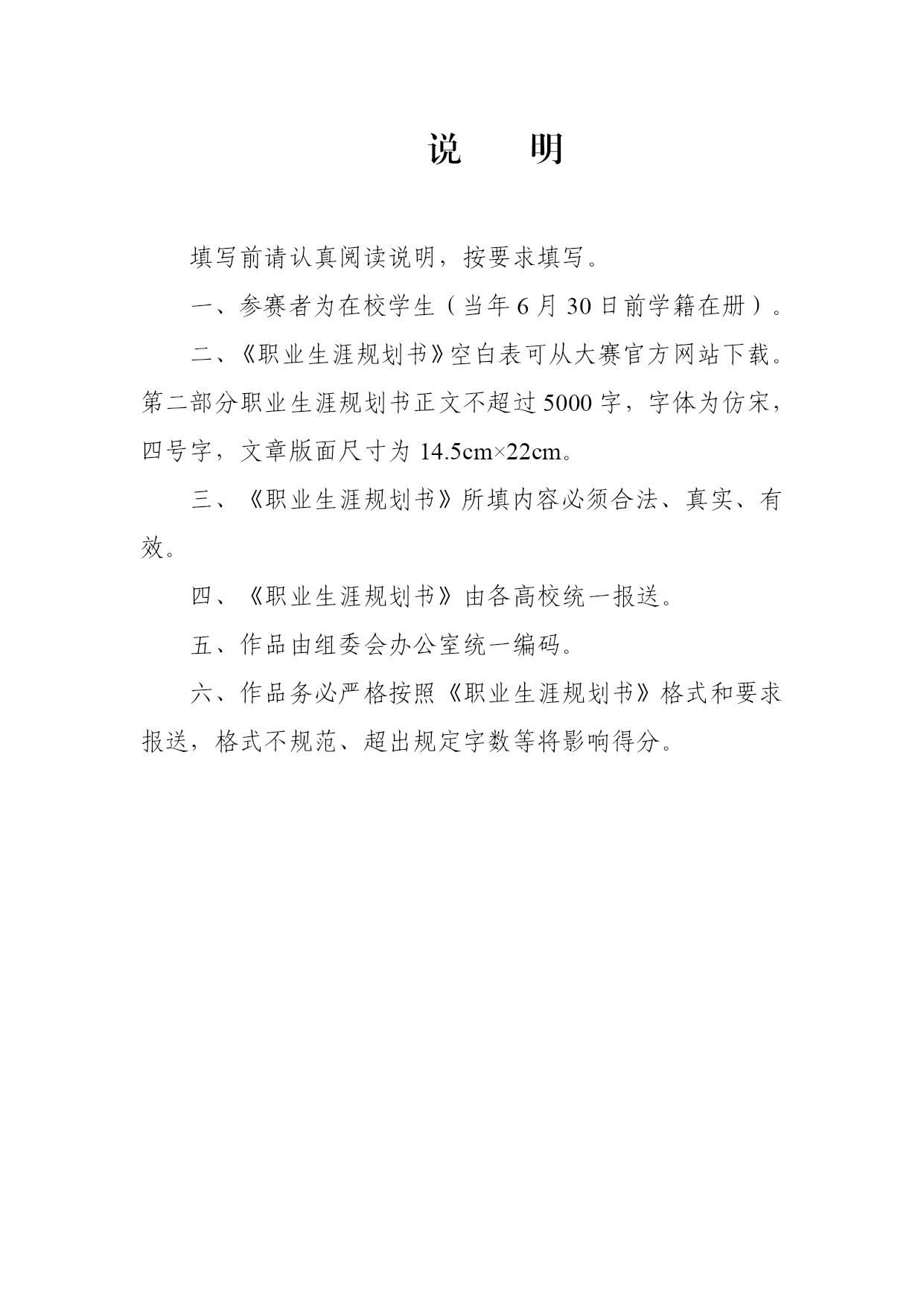 说　明

填写前请认真阅读说明，按要求填写。

一、参赛者为在校学生（当年 6 月 30 日前学籍在册）。

二、《职业生涯规划书》空白表可从大赛官方网站下载。第二部分职业生涯规划书正文不超过 5000 字，字体为仿宋，四号字，文章版面尺寸为 14.5cm×22cm。

三、《职业生涯规划书》所填内容必须合法、真实、有效。

四、《职业生涯规划书》由各高校统一报送。

五、作品由组委会办公室统一编码。

六、作品务必严格按照《职业生涯规划书》格式和要求报送，格式不规范、超出规定字数等将影响得分。